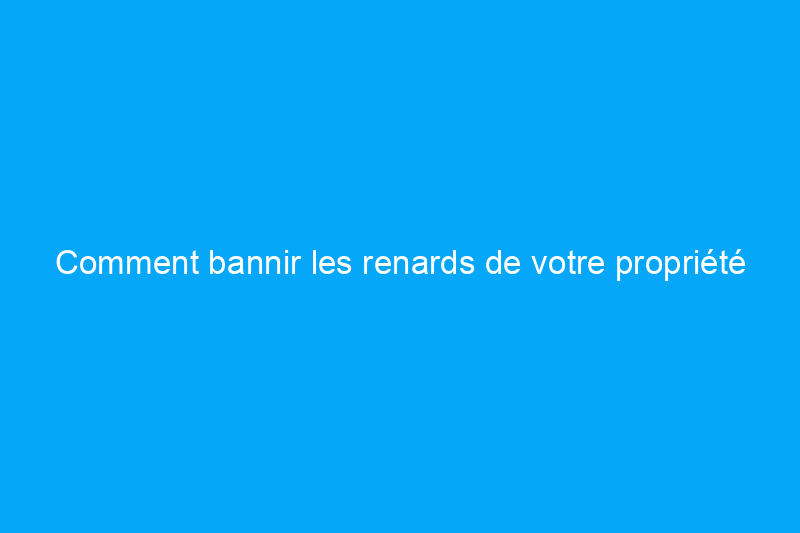 Comment bannir les renards de votre propriété